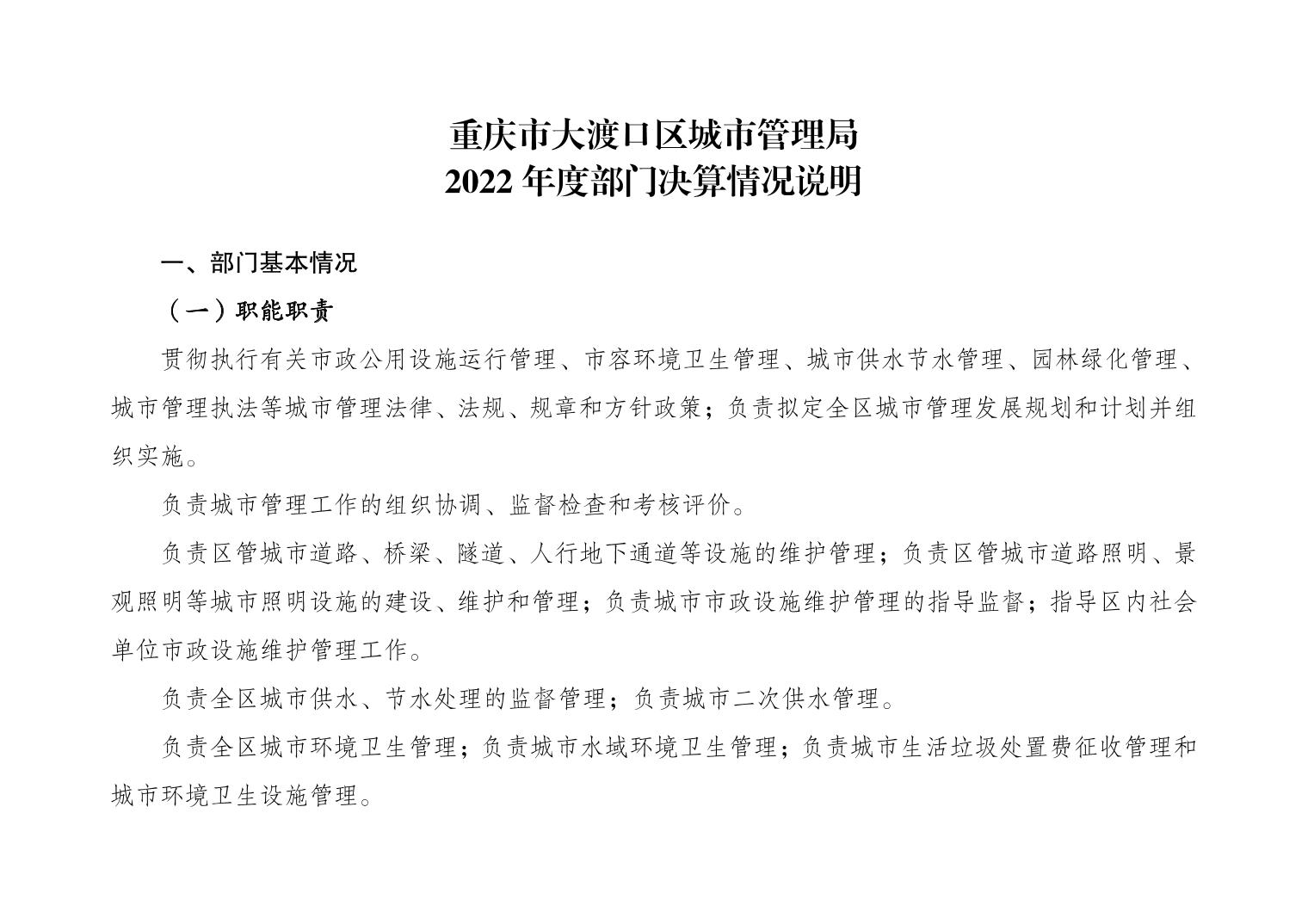 重庆市大渡口区城市管理局
2022 年度部门决算情况说明

一、部门基本情况

（一）职能职责

贯彻执行有关市政公用设施运行管理、市容环境卫生管理、城市供水节水管理、园林绿化管理、城市管理执法等城市管理法律、法规、规章和方针政策；负责拟定全区城市管理发展规划和计划并组织实施。

负责城市管理工作的组织协调、监督检查和考核评价。

负责区管城市道路、桥梁、隧道、人行地下通道等设施的维护管理；负责区管城市道路照明、景观照明等城市照明设施的建设、维护和管理；负责城市市政设施维护管理的指导监督；指导区内社会单位市政设施维护管理工作。

负责全区城市供水、节水处理的监督管理；负责城市二次供水管理。

负责全区城市环境卫生管理；负责城市水域环境卫生管理；负责城市生活垃圾处置费征收管理和城市环境卫生设施管理。